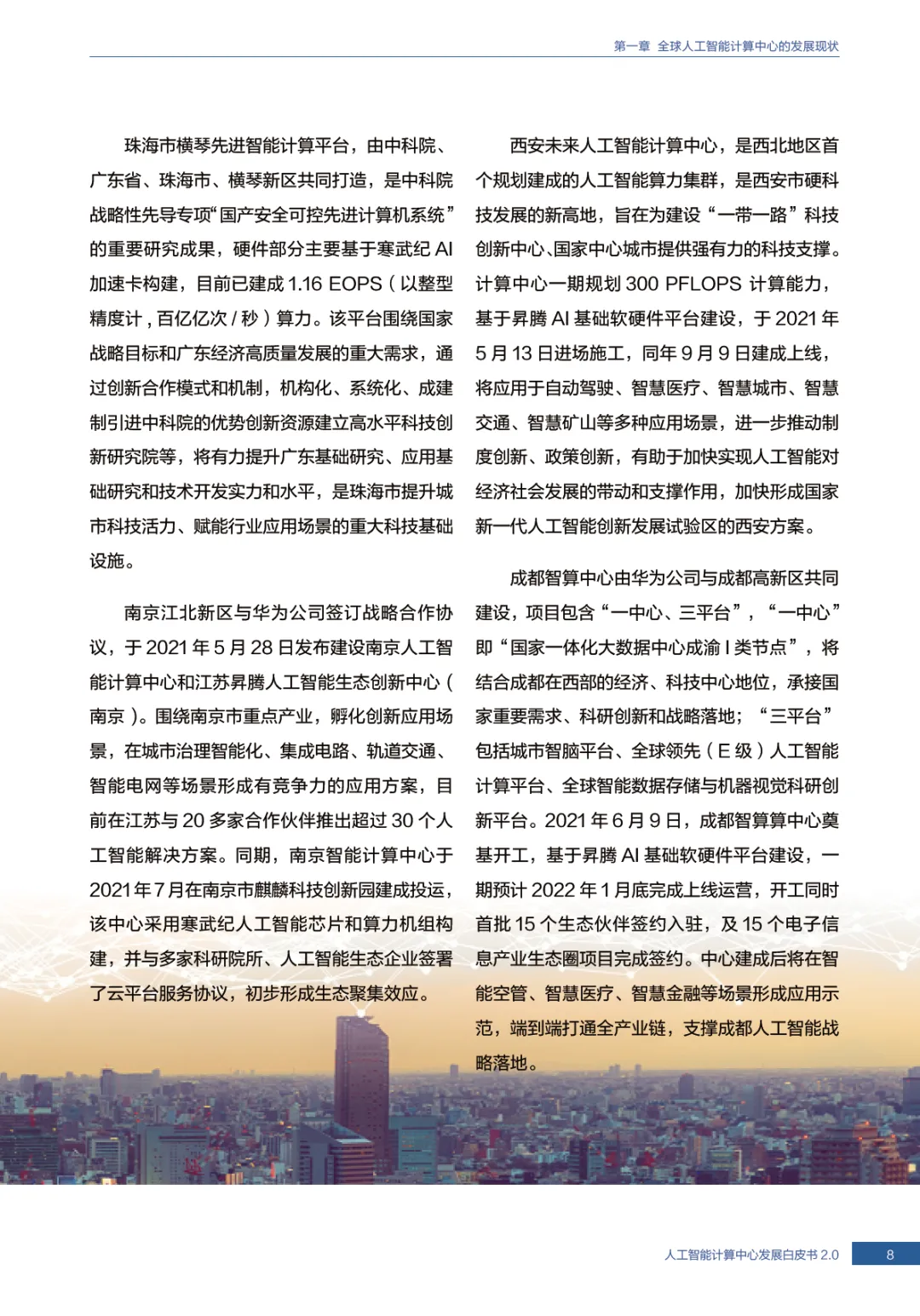 第一章 全球人工智能计算中心的发展现状

珠海市横琴先进智能计算平台，由中科院、广东省、珠海市、横琴新区共同打造，是中科院战略性先导专项“国产安全可控先进计算机系统”的重要研究成果，硬件部分主要基于寒武纪 AI 加速卡构建，目前已建成 1.16 EOPS（以整型精度计，百亿亿次 / 秒）算力。该平台围绕国家战略目标和广东经济高质量发展的重大需求，通过创新合作模式和机制，机构化、系统化、成建制引进中科院的优势创新资源建立高水平科技创新研究院等，将有力提升广东基础研究、应用基础研究和技术开发实力和水平，是珠海市提升城市科技活力、赋能行业应用场景的重大科技基础设施。

南京江北新区与华为公司签订战略合作协议，于 2021 年 5 月 28 日发布建设南京人工智能计算中心和江苏昇腾人工智能生态创新中心（南京）。围绕南京市重点产业，孵化创新应用场景，在城市治理智能化、集成电路、轨道交通、智能电网等场景形成有竞争力的应用方案，目前在江苏与 20 多家合作伙伴推出超过 30 个人工智能解决方案。同期，南京智能计算中心于 2021 年 7 月在南京市麒麟科技创新园建成投运，该中心采用寒武纪人工智能芯片和算力机组构建，并与多家科研院所、人工智能生态企业签署了云平台服务协议，初步形成生态聚集效应。

西安未来人工智能计算中心，是西北地区首个规划建成的人工智能算力集群，是西安市硬科技发展的新高地，旨在为建设“一带一路”科技创新中心、国家中心城市提供强有力的科技支撑。计算中心一期规划 300 PFLOPS 计算能力，基于昇腾 AI 基础软硬件平台建设，于 2021 年 5 月 13 日进场施工，同年 9 月 9 日建成上线，将应用于自动驾驶、智慧医疗、智慧城市、智慧交通、智慧矿山等多种应用场景，进一步推动制度创新、政策创新，有助于加快实现人工智能对经济社会发展的带动和支撑作用，加快形成国家新一代人工智能创新发展试验区的西安方案。

成都智算中心由华为公司与成都高新区共同建设，项目包含“一中心、三平台”，“一中心”即“国家一体化大数据中心成渝 I 类节点”，将结合成都在西部的经济、科技中心地位，承接国家重要需求、科研创新和战略落地；“三平台”包括城市智脑平台、全球领先（E 级）人工智能计算平台、全球智能数据存储与机器视觉科研创新平台。2021 年 6 月 9 日，成都智算算中心奠基开工，基于昇腾 AI 基础软硬件平台建设，一期预计 2022 年 1 月底完成上线运营，开工同时首批 15 个生态伙伴签约入驻，及 15 个电子信息产业生态圈项目完成签约。中心建成后将在智能空管、智慧医疗、智慧金融等场景形成应用示范，端到端打通全产业链，支撑成都人工智能战略落地。

人工智能计算中心发展白皮书 2.0 8